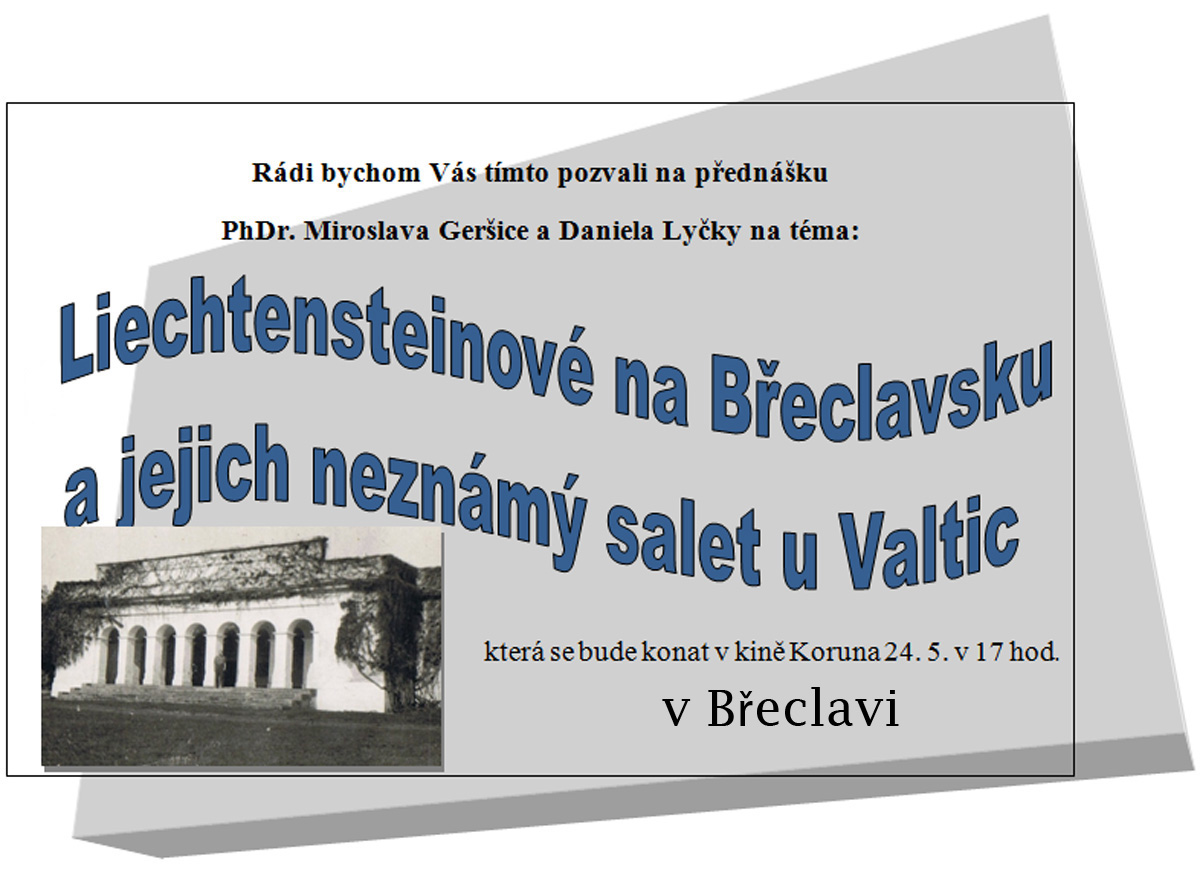 Rádi bychom Vás tímto pozvali na přednášku

PhDr. Miroslava Geršice a Daniela Lyčky na téma:

Liechtensteinové na Břeclavsku
a jejich neznámý salet u Valtic

která se bude konat v kině Koruna 24. 5. v 17 hod.

v Břeclavi